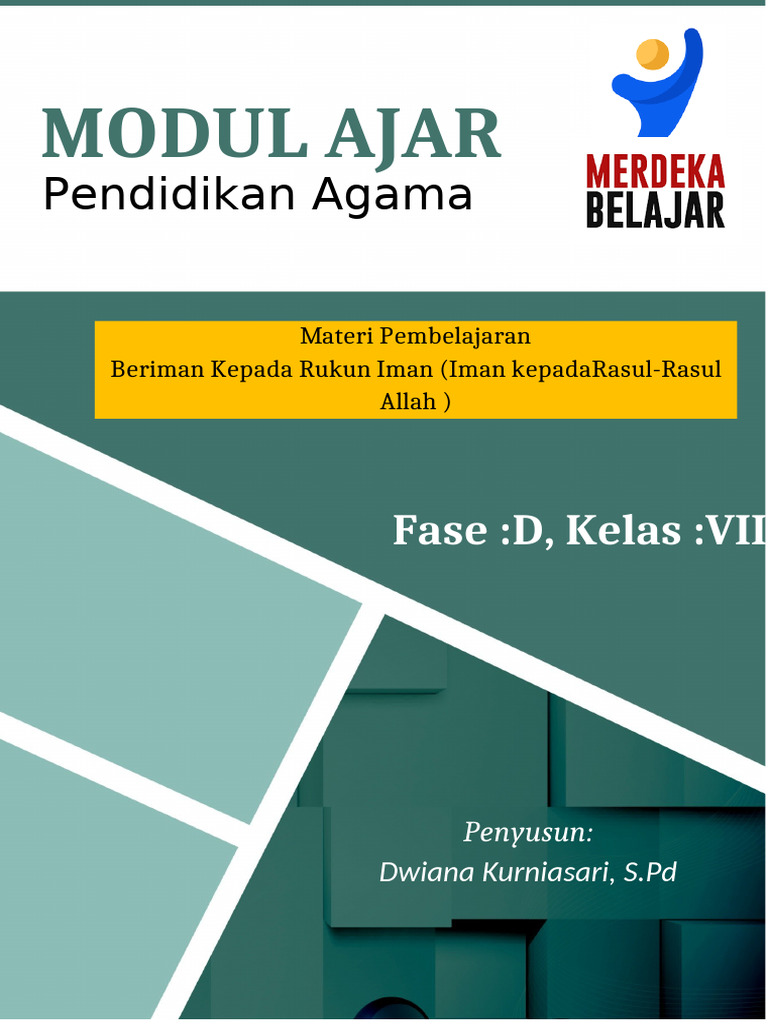 MODUL AJAR
Pendidikan Agama

MERDEKA
BELAJAR

Materi Pembelajaran
Beriman Kepada Rukun Iman (Iman kepadaRasul-Rasul Allah )

Fase :D, Kelas :VII

Penyusun:
Dwiana Kurniasari, S.Pd